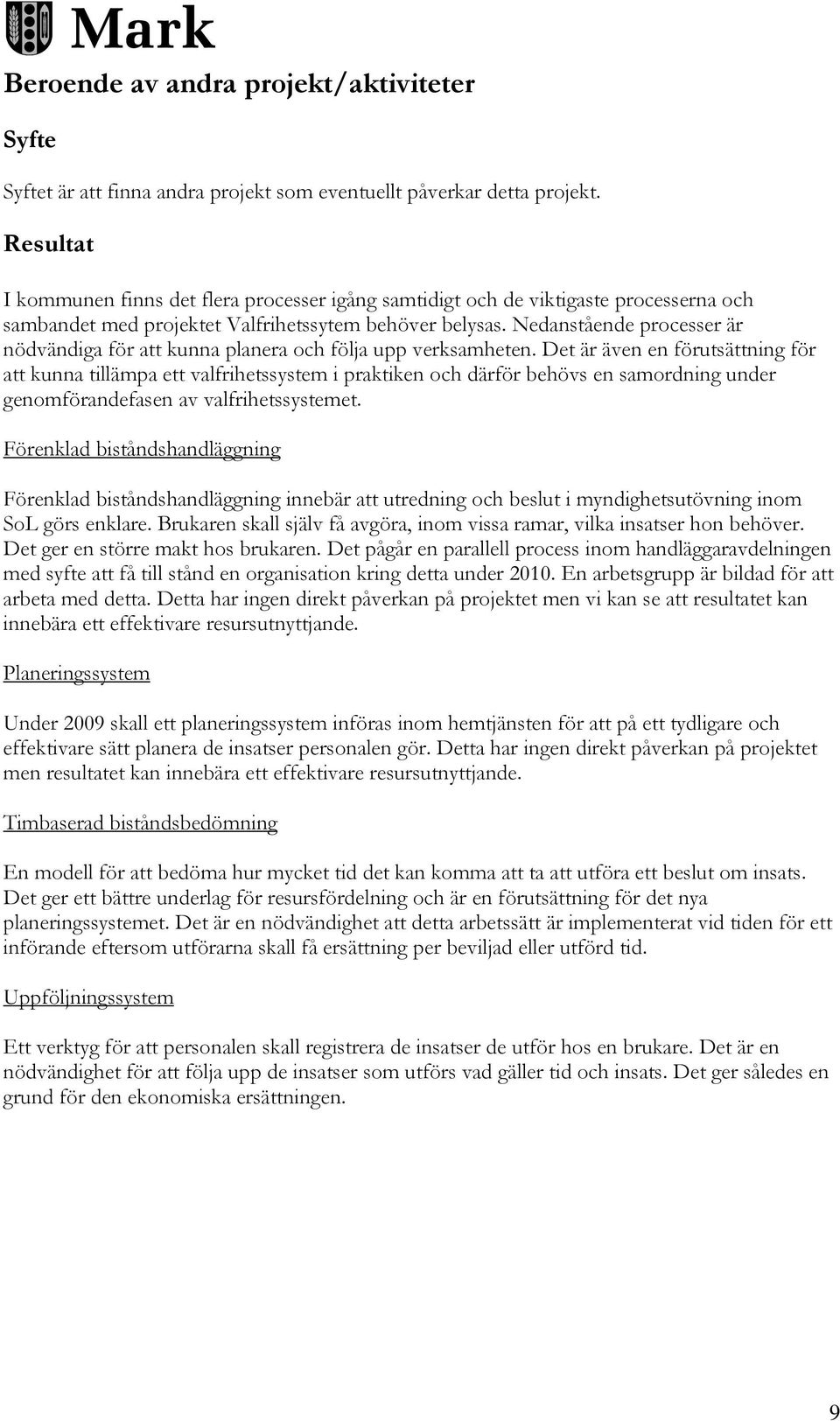 Mark

Beroende av andra projekt/aktiviteter

Syfte

Syftet är att finna andra projekt som eventuellt påverkar detta projekt.

Resultat

I kommunen finns det flera processer igång samtidigt och de viktigaste processerna och sambandet med projektet Valfrihetssytem behöver belysas. Nedanstående processer är nödvändiga för att kunna planera och följa upp verksamheten. Det är även en förutsättning för att kunna tillämpa ett valfrihetssystem i praktiken och därför behövs en samordning under genomförandefasen av valfrihetssystemet.

Förenklad biståndshandläggning

Förenklad biståndshandläggning innebär att utredning och beslut i myndighetsutövning inom SoL görs enklare. Brukaren skall själv få avgöra, inom vissa ramar, vilka insatser hon behöver. Det ger en större makt hos brukaren. Det pågår en parallell process inom handläggaravdelningen med syfte att få till stånd en organisation kring detta under 2010. En arbetsgrupp är bildad för att arbeta med detta. Detta har ingen direkt påverkan på projektet men vi kan se att resultatet kan innebära ett effektivare resursutnyttjande.

Planeringssystem

Under 2009 skall ett planeringssystem införas inom hemtjänsten för att på ett tydligare och effektivare sätt planera de insatser personalen gör. Detta har ingen direkt påverkan på projektet men resultatet kan innebära ett effektivare resursutnyttjande.

Timbaserad biståndsbedömning

En modell för att bedöma hur mycket tid det kan komma att ta att utföra ett beslut om insats. Det ger ett bättre underlag för resursfördelning och är en förutsättning för det nya planeringssystemet. Det är en nödvändighet att detta arbetssätt är implementerat vid tiden för ett införande eftersom utförarna skall få ersättning per beviljad eller utförd tid.

Uppföljningssystem

Ett verktyg för att personalen skall registrera de insatser de utför hos en brukare. Det är en nödvändighet för att följa upp de insatser som utförs vad gäller tid och insats. Det ger således en grund för den ekonomiska ersättningen.

9